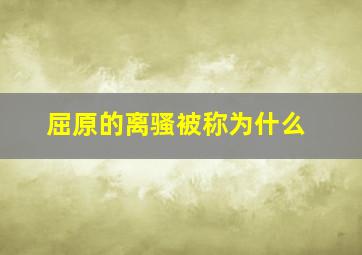 屈原的离骚被称为什么